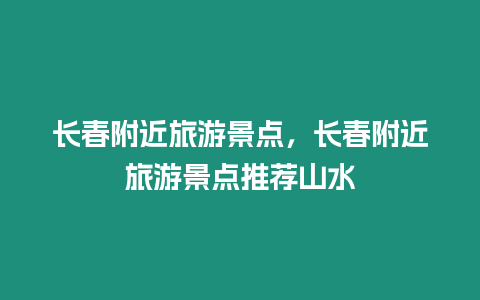 长春附近旅游景点，长春附近旅游景点推荐山水